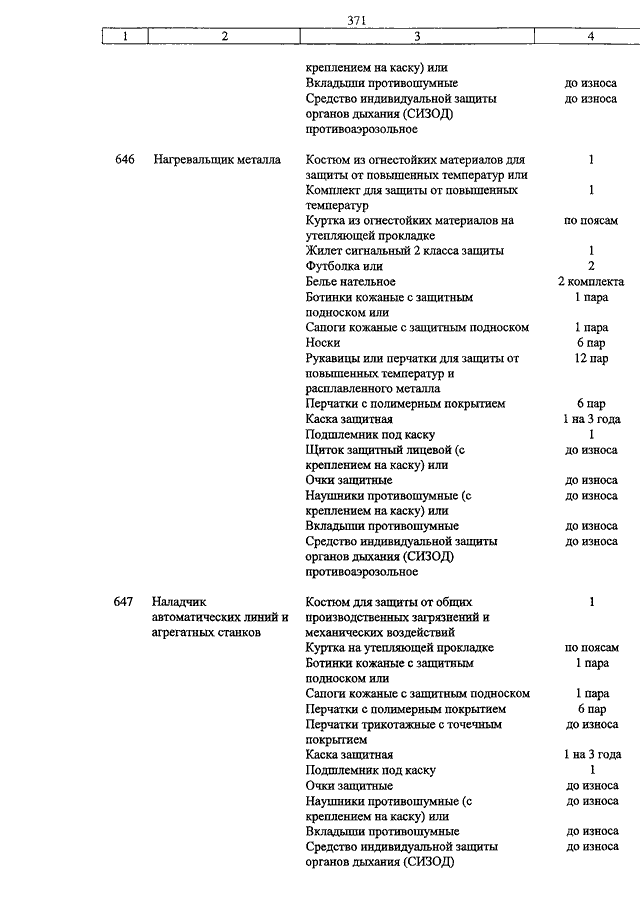 371

| 1 | 2 | 3 | 4 |
|---|---|---|---|
| | | креплением на каску) или | |
| | | Вкладыши противошумные | до износа |
| | | Средство индивидуальной защиты органов дыхания (СИЗОД) противоаэрозольное | до износа |
| 646 | Нагревальщик металла | Костюм из огнестойких материалов для защиты от повышенных температур или | 1 |
| | | Комплект для защиты от повышенных температур | 1 |
| | | Куртка из огнестойких материалов на утепляющей прокладке | по поясам |
| | | Жилет сигнальный 2 класса защиты | 1 |
| | | Футболка или | 2 |
| | | Белье нательное | 2 комплекта |
| | | Ботинки кожаные с защитным подноском или | 1 пара |
| | | Сапоги кожаные с защитным подноском | 1 пара |
| | | Носки | 6 пар |
| | | Рукавицы или перчатки для защиты от повышенных температур и расплавленного металла | 12 пар |
| | | Перчатки с полимерным покрытием | 6 пар |
| | | Каска защитная | 1 на 3 года |
| | | Подшлемник под каску | 1 |
| | | Щиток защитный лицевой (с креплением на каску) или | до износа |
| | | Очки защитные | до износа |
| | | Наушники противошумные (с креплением на каску) или | до износа |
| | | Вкладыши противошумные | до износа |
| | | Средство индивидуальной защиты органов дыхания (СИЗОД) противоаэрозольное | до износа |
| 647 | Наладчик автоматических линий и агрегатных станков | Костюм для защиты от общих производственных загрязнений и механических воздействий | 1 |
| | | Куртка на утепляющей прокладке | по поясам |
| | | Ботинки кожаные с защитным подноском или | 1 пара |
| | | Сапоги кожаные с защитным подноском | 1 пара |
| | | Перчатки с полимерным покрытием | 6 пар |
| | | Перчатки трикотажные с точечным покрытием | до износа |
| | | Каска защитная | 1 на 3 года |
| | | Подшлемник под каску | 1 |
| | | Очки защитные | до износа |
| | | Наушники противошумные (с креплением на каску) или | до износа |
| | | Вкладыши противошумные | до износа |
| | | Средство индивидуальной защиты органов дыхания (СИЗОД) | до износа |